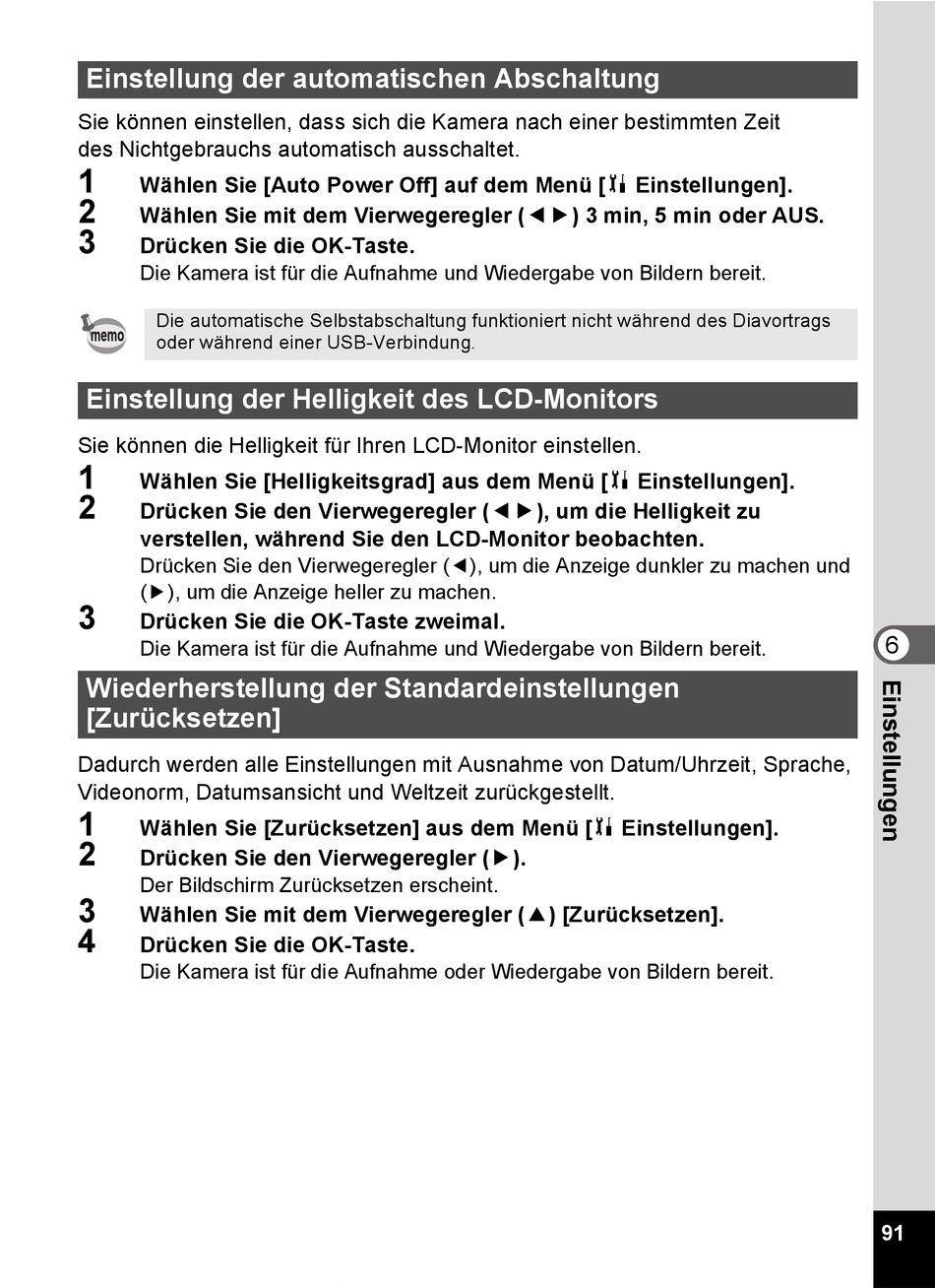 Einstellung der automatischen Abschaltung

Sie können einstellen, dass sich die Kamera nach einer bestimmten Zeit des Nichtgebrauchs automatisch ausschaltet.

1 Wählen Sie [Auto Power Off] auf dem Menü [Einstellungen].
2 Wählen Sie mit dem Vierwegeregler (◄►) 3 min, 5 min oder AUS.
3 Drücken Sie die OK-Taste.
Die Kamera ist für die Aufnahme und Wiedergabe von Bildern bereit.

memo
Die automatische Selbstabschaltung funktioniert nicht während des Diavortrags oder während einer USB-Verbindung.

Einstellung der Helligkeit des LCD-Monitors

Sie können die Helligkeit für Ihren LCD-Monitor einstellen.

1 Wählen Sie [Helligkeitsgrad] aus dem Menü [Einstellungen].
2 Drücken Sie den Vierwegeregler (◄►), um die Helligkeit zu verstellen, während Sie den LCD-Monitor beobachten.
Drücken Sie den Vierwegeregler (◄), um die Anzeige dunkler zu machen und (►), um die Anzeige heller zu machen.
3 Drücken Sie die OK-Taste zweimal.
Die Kamera ist für die Aufnahme und Wiedergabe von Bildern bereit.

Wiederherstellung der Standardeinstellungen [Zurücksetzen]

Dadurch werden alle Einstellungen mit Ausnahme von Datum/Uhrzeit, Sprache, Videonorm, Datumsansicht und Weltzeit zurückgestellt.

1 Wählen Sie [Zurücksetzen] aus dem Menü [Einstellungen].
2 Drücken Sie den Vierwegeregler (►).
Der Bildschirm Zurücksetzen erscheint.
3 Wählen Sie mit dem Vierwegeregler (▲) [Zurücksetzen].
4 Drücken Sie die OK-Taste.
Die Kamera ist für die Aufnahme oder Wiedergabe von Bildern bereit.

6
Einstellungen

91